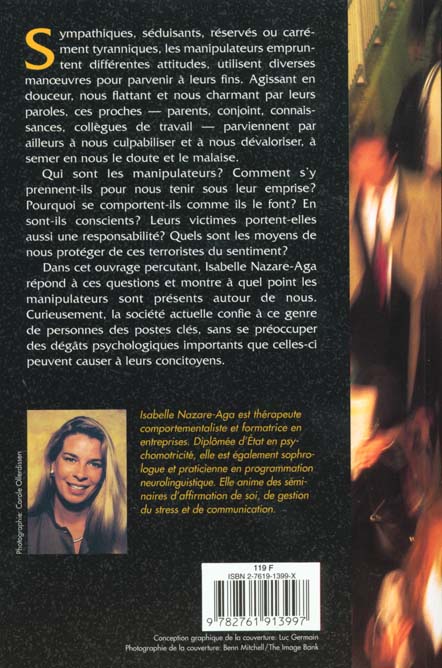 Sympathiques, séduisants, réservés ou carrément tyranniques, les manipulateurs empruntent différentes attitudes, utilisent diverses manœuvres pour parvenir à leurs fins. Agissant en douceur, nous flattant et nous charmant par leurs paroles, ces proches — parents, conjoint, connaissances, collègues de travail — parviennent par ailleurs à nous culpabiliser et à nous dévaloriser, à semer en nous le doute et le malaise.

Qui sont les manipulateurs? Comment s'y prennent-ils pour nous tenir sous leur emprise? Pourquoi se comportent-ils comme ils le font? En sont-ils conscients? Leurs victimes portent-elles aussi une responsabilité? Quels sont les moyens de nous protéger de ces terroristes du sentiment?

Dans cet ouvrage percutant, Isabelle Nazare-Aga répond à ces questions et montre à quel point les manipulateurs sont présents autour de nous. Curieusement, la société actuelle confie à ce genre de personnes des postes clés, sans se préoccuper des dégâts psychologiques importants que celles-ci peuvent causer à leurs concitoyens.

Photographie: Carole Ollerdissen

Isabelle Nazare-Aga est thérapeute comportementaliste et formatrice en entreprises. Diplômée d'État en psychomotricité, elle est également sophrologue et praticienne en programmation neurolinguistique. Elle anime des séminaires d'affirmation de soi, de gestion du stress et de communication.

119 F
ISBN 2-7619-1399-X

9 782761 913997

Conception graphique de la couverture: Luc Germain
Photographie de la couverture: Benn Mitchell/The Image Bank